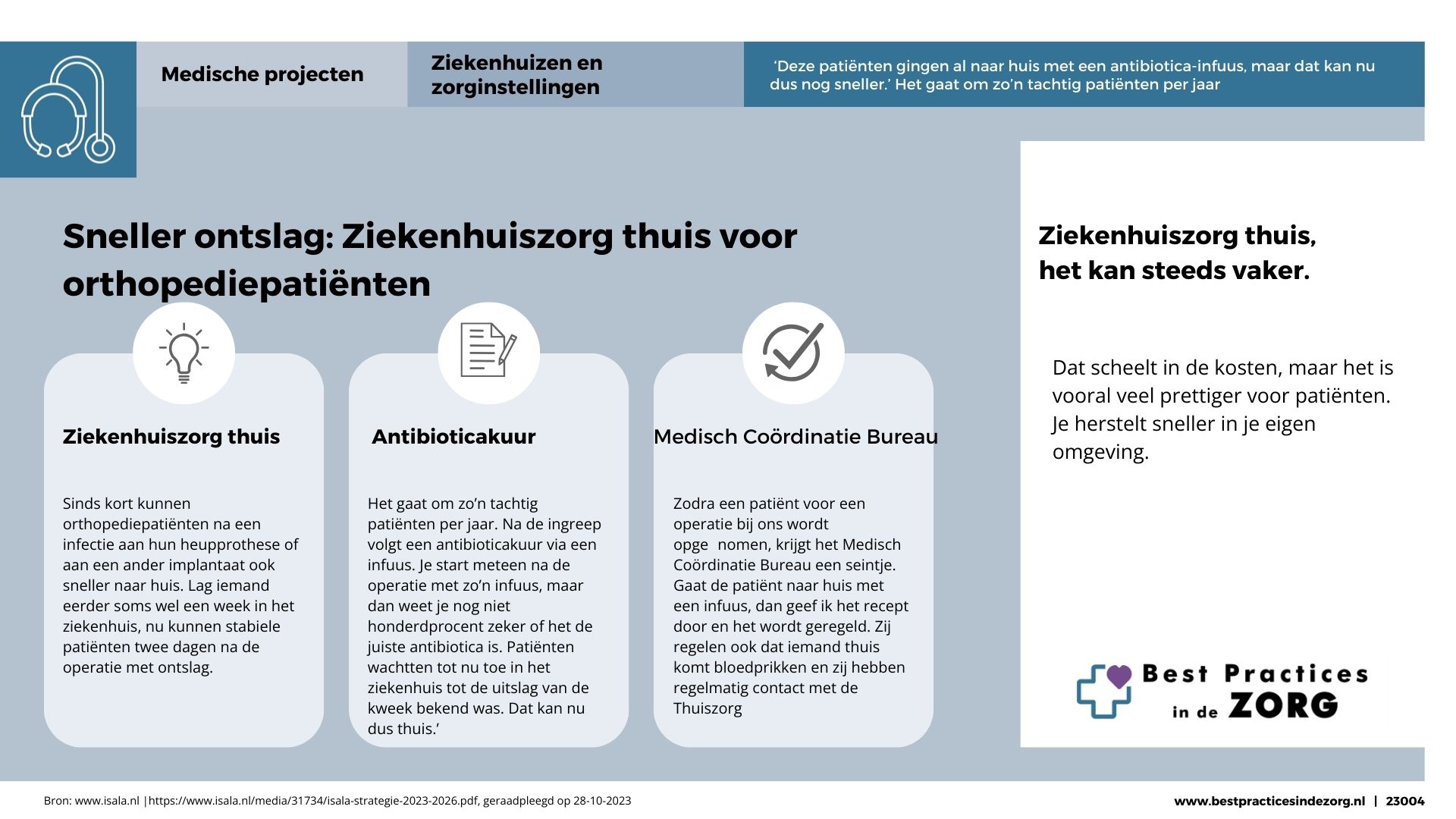 Medische projecten

Ziekenhuizen en zorginstellingen

'Deze patiënten gingen al naar huis met een antibiotica-infuus, maar dat kan nu dus nog sneller.' Het gaat om zo'n tachtig patiënten per jaar

Sneller ontslag: Ziekenhuiszorg thuis voor orthopediepatiënten

Ziekenhuiszorg thuis

Sinds kort kunnen orthopediepatiënten na een infectie aan hun heupprothese of aan een ander implantaat ook sneller naar huis. Lag iemand eerder soms wel een week in het ziekenhuis, nu kunnen stabiele patiënten twee dagen na de operatie met ontslag.

Antibioticakuur

Het gaat om zo'n tachtig patiënten per jaar. Na de ingreep volgt een antibioticakuur via een infuus. Je start meteen na de operatie met zo'n infuus, maar dan weet je nog niet honderdprocent zeker of het de juiste antibiotica is. Patiënten wachtten tot nu toe in het ziekenhuis tot de uitslag van de kweek bekend was. Dat kan nu dus thuis.'

Medisch Coördinatie Bureau

Zodra een patiënt voor een operatie bij ons wordt opge nomen, krijgt het Medisch Coördinatie Bureau een seintje. Gaat de patiënt naar huis met een infuus, dan geef ik het recept door en het wordt geregeld. Zij regelen ook dat iemand thuis komt bloedprikken en zij hebben regelmatig contact met de Thuiszorg

Ziekenhuiszorg thuis,
het kan steeds vaker.

Dat scheelt in de kosten, maar het is vooral veel prettiger voor patiënten. Je herstelt sneller in je eigen omgeving.

Best Practices
in de ZORG

Bron: www.isala.nl |https://www.isala.nl/media/31734/isala-strategie-2023-2026.pdf, geraadpleegd op 28-10-2023

www.bestpracticesindezorg.nl | 23004